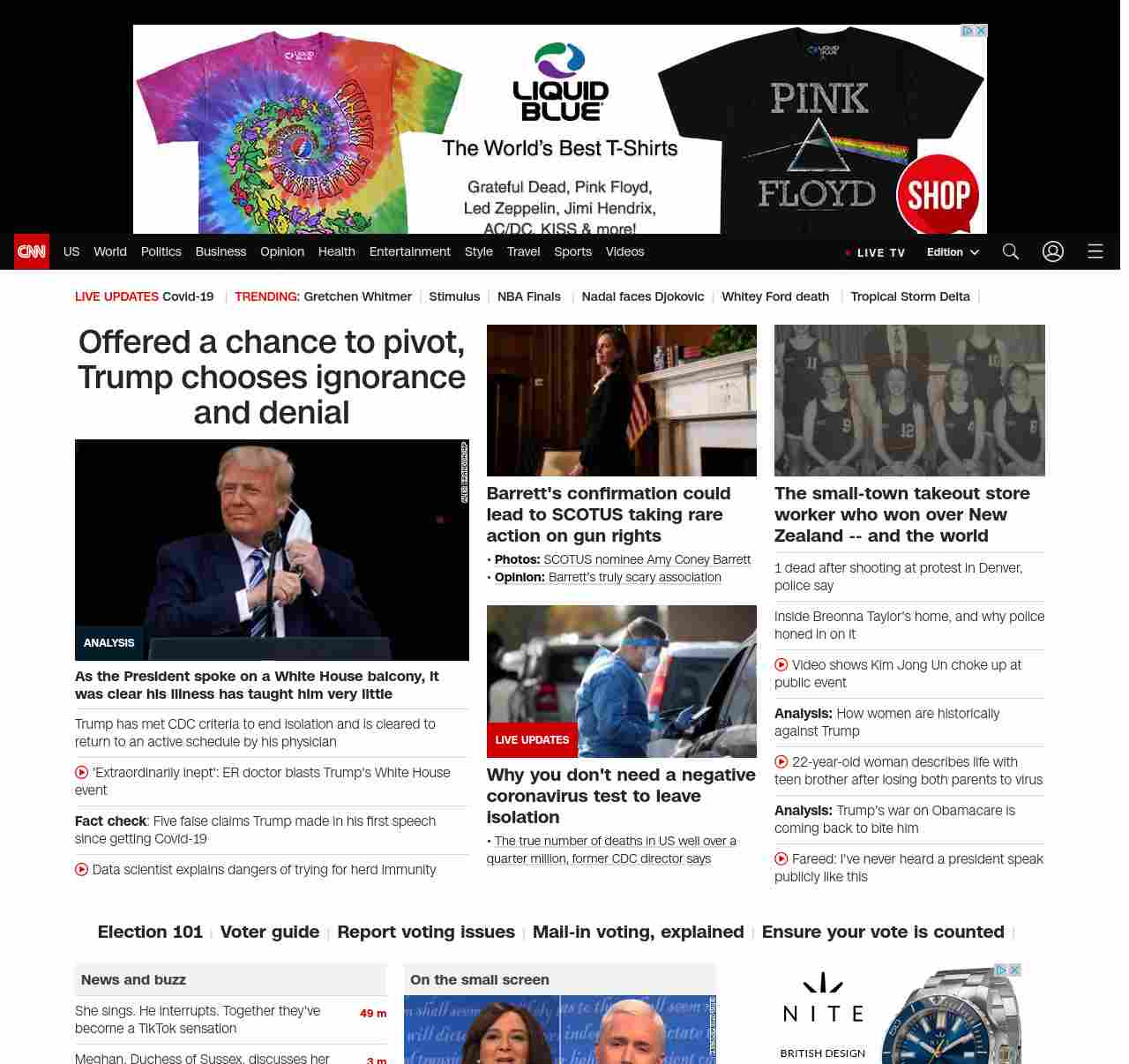 LIQUID BLUE
The World's Best T-Shirts
Grateful Dead, Pink Floyd, Led Zeppelin, Jimi Hendrix, AC/DC, KISS & more!
PINK FLOYD
SHOP

CNN US World Politics Business Opinion Health Entertainment Style Travel Sports Videos
LIVE TV Edition

LIVE UPDATES Covid-19 | TRENDING: Gretchen Whitmer | Stimulus | NBA Finals | Nadal faces Djokovic | Whitey Ford death | Tropical Storm Delta |

Offered a chance to pivot, Trump chooses ignorance and denial

ANALYSIS
As the President spoke on a White House balcony, it was clear his illness has taught him very little

Trump has met CDC criteria to end isolation and is cleared to return to an active schedule by his physician

'Extraordinarily inept': ER doctor blasts Trump's White House event

Fact check: Five false claims Trump made in his first speech since getting Covid-19

Data scientist explains dangers of trying for herd immunity

Barrett's confirmation could lead to SCOTUS taking rare action on gun rights
• Photos: SCOTUS nominee Amy Coney Barrett
• Opinion: Barrett's truly scary association

LIVE UPDATES
Why you don't need a negative coronavirus test to leave isolation
• The true number of deaths in US well over a quarter million, former CDC director says

The small-town takeout store worker who won over New Zealand -- and the world

1 dead after shooting at protest in Denver, police say

Inside Breonna Taylor's home, and why police honed in on it

Video shows Kim Jong Un choke up at public event

Analysis: How women are historically against Trump

22-year-old woman describes life with teen brother after losing both parents to virus

Analysis: Trump's war on Obamacare is coming back to bite him

Fareed: I've never heard a president speak publicly like this

Election 101 | Voter guide | Report voting issues | Mail-in voting, explained | Ensure your vote is counted |

News and buzz
She sings. He interrupts. Together they've become a TikTok sensation 49 m
Meghan, Duchess of Sussex, discusses her 3 m

On the small screen

NITE
BRITISH DESIGN